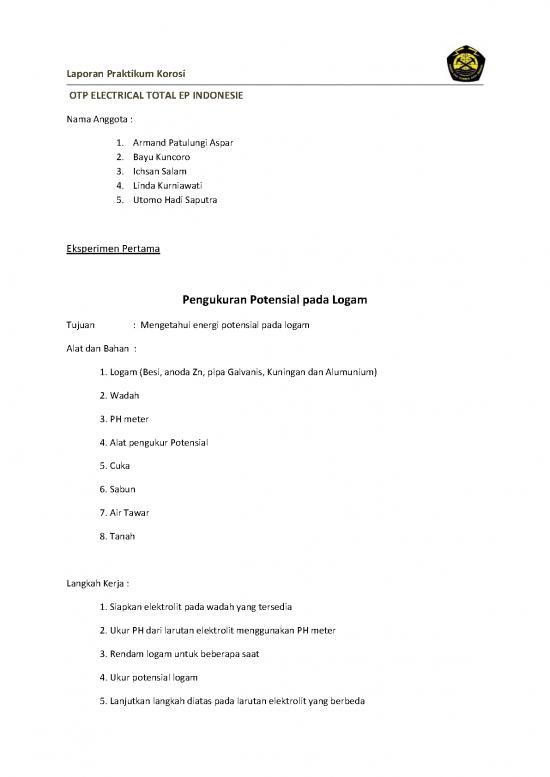 Laporan Praktikum Korosi

OTP ELECTRICAL TOTAL EP INDONESIE

Nama Anggota :

1. Armand Patulungi Aspar
2. Bayu Kuncoro
3. Ichsan Salam
4. Linda Kurniawati
5. Utomo Hadi Saputra

Eksperimen Pertama

Pengukuran Potensial pada Logam

Tujuan : Mengetahui energi potensial pada logam

Alat dan Bahan :

1. Logam (Besi, anoda Zn, pipa Galvanis, Kuningan dan Alumunium)
2. Wadah
3. PH meter
4. Alat pengukur Potensial
5. Cuka
6. Sabun
7. Air Tawar
8. Tanah

Langkah Kerja :

1. Siapkan elektrolit pada wadah yang tersedia
2. Ukur PH dari larutan elektrolit menggunakan PH meter
3. Rendam logam untuk beberapa saat
4. Ukur potensial logam
5. Lanjutkan langkah diatas pada larutan elektrolit yang berbeda